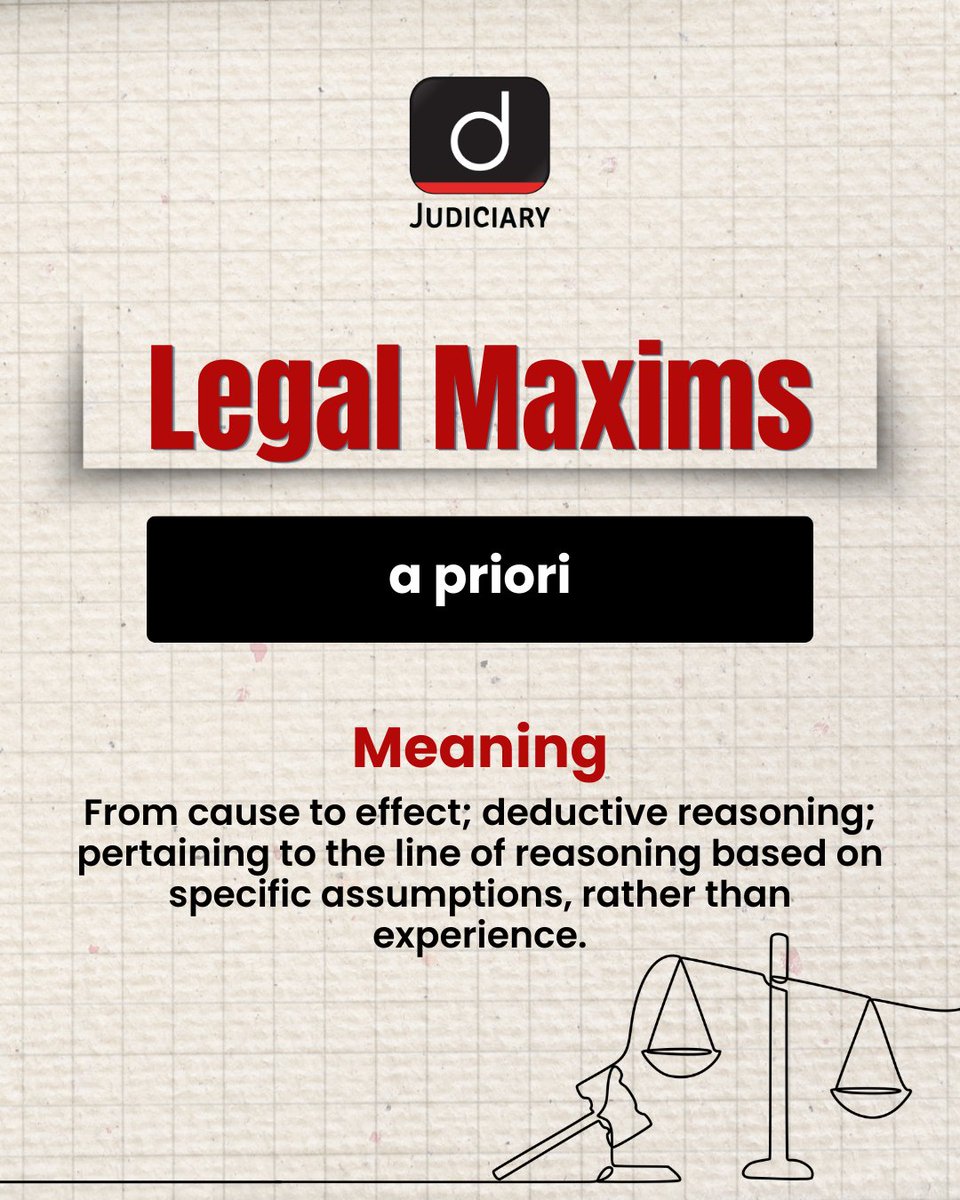 d
JUDICIARY

Legal Maxims

a priori

Meaning

From cause to effect; deductive reasoning; pertaining to the line of reasoning based on specific assumptions, rather than experience.